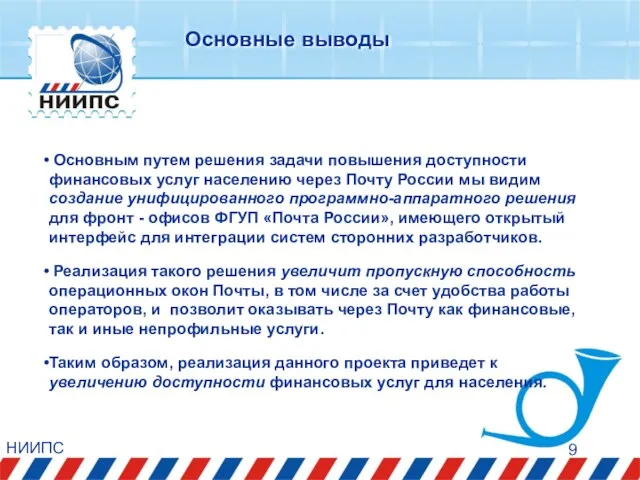 НИИПС

Основные выводы

• Основным путем решения задачи повышения доступности финансовых услуг населению через Почту России мы видим создание унифицированного программно-аппаратного решения для фронт - офисов ФГУП «Почта России», имеющего открытый интерфейс для интеграции систем сторонних разработчиков.

• Реализация такого решения увеличит пропускную способность операционных окон Почты, в том числе за счет удобства работы операторов, и позволит оказывать через Почту как финансовые, так и иные непрофильные услуги.

•Таким образом, реализация данного проекта приведет к увеличению доступности финансовых услуг для населения.

НИИПС

9